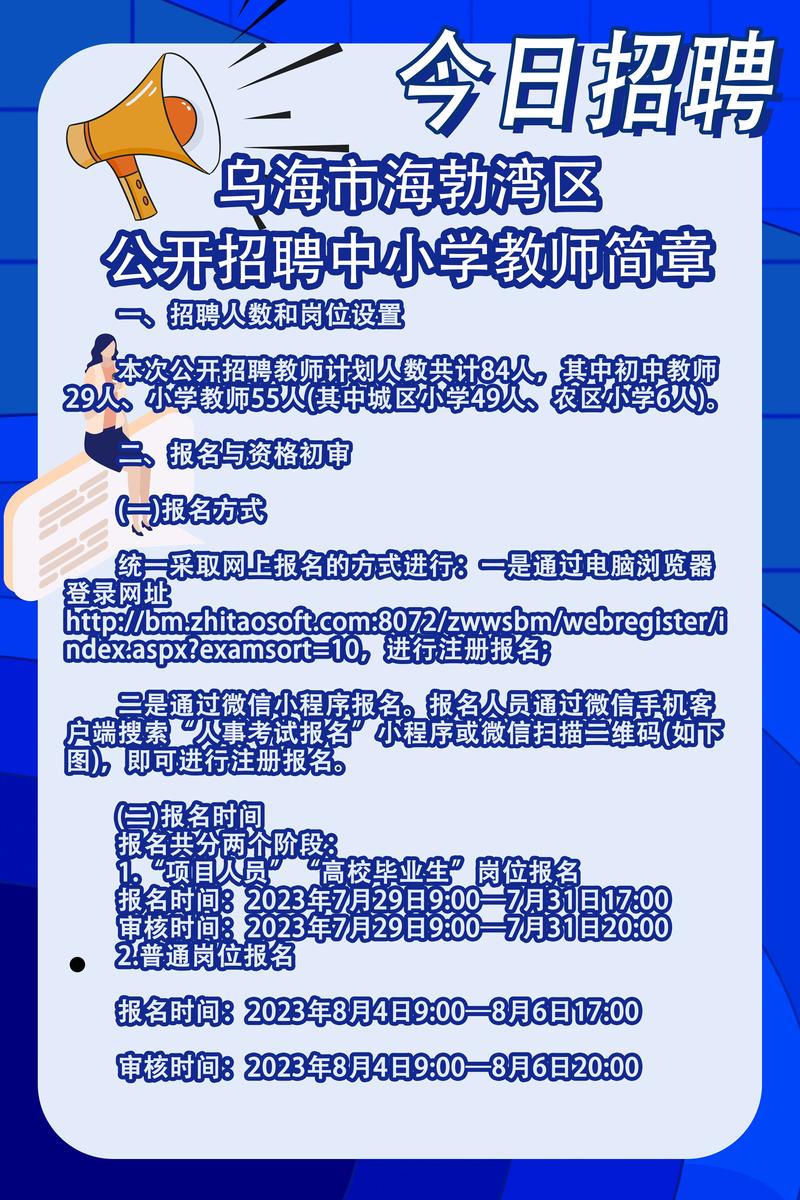 今日招聘

乌海市海勃湾区
公开招聘中小学教师简章

一、招聘人数和岗位设置

本次公开招聘教师计划人数共计84人，其中初中教师29人、小学教师55人(其中城区小学49人、农区小学6人)。

二、报名与资格初审

(一)报名方式

统一采取网上报名的方式进行：一是通过电脑浏览器登录网址http://bm.zhitaosoft.com:8072/zwwsbm/webregister/index.aspx?examsort=10，进行注册报名；

二是通过微信小程序报名。报名人员通过微信手机客户端搜索“人事考试报名”小程序或微信扫描二维码(如下图)，即可进行注册报名。

(二)报名时间
报名共分两个阶段：
1.“项目人员”“高校毕业生”岗位报名
报名时间：2023年7月29日9:00—7月31日17:00
审核时间：2023年7月29日9:00—7月31日20:00
2.普通岗位报名

报名时间：2023年8月4日9:00—8月6日17:00

审核时间：2023年8月4日9:00—8月6日20:00